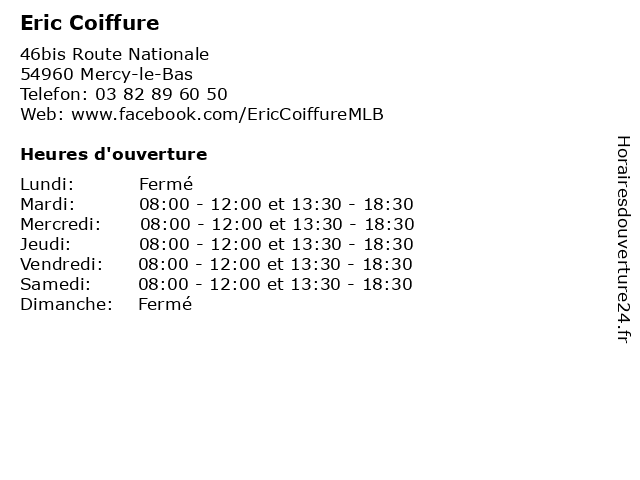 Eric Coiffure

46bis Route Nationale
54960 Mercy-le-Bas
Telefon: 03 82 89 60 50
Web: www.facebook.com/EricCoiffureMLB

Heures d'ouverture

Lundi: Fermé
Mardi: 08:00 - 12:00 et 13:30 - 18:30
Mercredi: 08:00 - 12:00 et 13:30 - 18:30
Jeudi: 08:00 - 12:00 et 13:30 - 18:30
Vendredi: 08:00 - 12:00 et 13:30 - 18:30
Samedi: 08:00 - 12:00 et 13:30 - 18:30
Dimanche: Fermé

Horairesdouverture24.fr